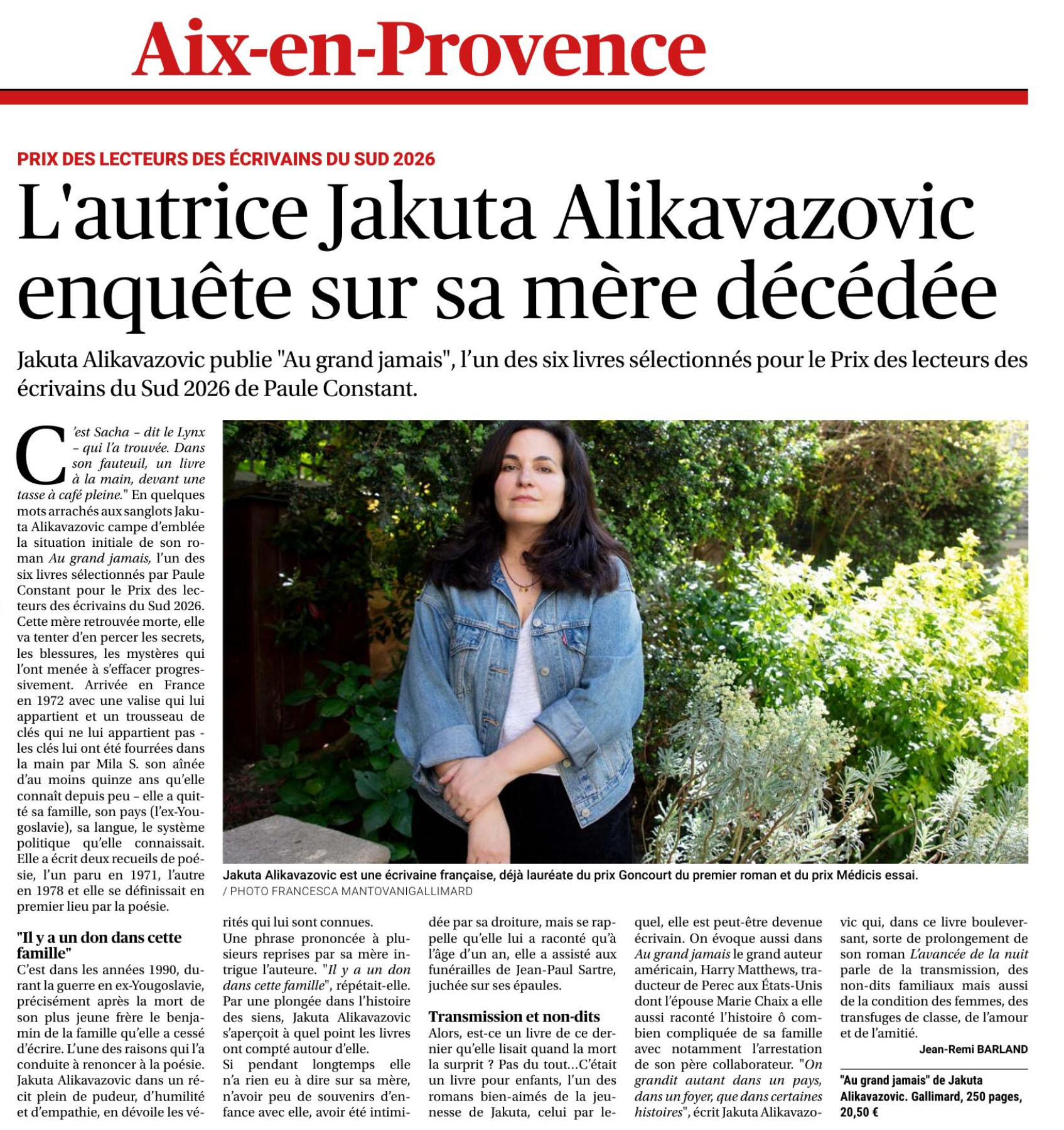 Aix-en-Provence

PRIX DES LECTEURS DES ÉCRIVAINS DU SUD 2026

L'autrice Jakuta Alikavazovic enquête sur sa mère décédée

Jakuta Alikavazovic publie "Au grand jamais", l'un des six livres sélectionnés pour le Prix des lecteurs des écrivains du Sud 2026 de Paule Constant.

C'est Sacha – dit le Lynx – qui l'a trouvée. Dans son fauteuil, un livre à la main, devant une tasse à café pleine." En quelques mots arrachés aux sanglots Jakuta Alikavazovic campe d'emblée la situation initiale de son roman Au grand jamais, l'un des six livres sélectionnés par Paule Constant pour le Prix des lecteurs des écrivains du Sud 2026. Cette mère retrouvée morte, elle va tenter d'en percer les secrets, les blessures, les mystères qui l'ont menée à s'effacer progressivement. Arrivée en France en 1972 avec une valise qui lui appartient et un trousseau de clés qui ne lui appartient pas - les clés lui ont été fourrées dans la main par Mila S. son aînée d'au moins quinze ans qu'elle connaît depuis peu – elle a quitté sa famille, son pays (l'ex-Yougoslavie), sa langue, le système politique qu'elle connaissait. Elle a écrit deux recueils de poésie, l'un paru en 1971, l'autre en 1978 et elle se définissait en premier lieu par la poésie.

"Il y a un don dans cette famille"
C'est dans les années 1990, durant la guerre en ex-Yougoslavie, précisément après la mort de son plus jeune frère le benjamin de la famille qu'elle a cessé d'écrire. L'une des raisons qui l'a conduite à renoncer à la poésie. Jakuta Alikavazovic dans un récit plein de pudeur, d'humilité et d'empathie, en dévoile les vérités qui lui sont connues.
Une phrase prononcée à plusieurs reprises par sa mère intrigue l'auteure. "Il y a un don dans cette famille", répétait-elle. Par une plongée dans l'histoire des siens, Jakuta Alikavazovic s'aperçoit à quel point les livres ont compté autour d'elle.
Si pendant longtemps elle n'a rien eu à dire sur sa mère, n'avoir peu de souvenirs d'enfance avec elle, avoir été intimidée par sa droiture, mais se rappelle qu'elle lui a raconté qu'à l'âge d'un an, elle a assisté aux funérailles de Jean-Paul Sartre, juchée sur ses épaules.

Transmission et non-dits
Alors, est-ce un livre de ce dernier qu'elle lisait quand la mort la surprit ? Pas du tout…C'était un livre pour enfants, l'un des romans bien-aimés de la jeunesse de Jakuta, celui par lequel, elle est peut-être devenue écrivain. On évoque aussi dans Au grand jamais le grand auteur américain, Harry Matthews, traducteur de Perec aux États-Unis dont l'épouse Marie Chaix a elle aussi raconté l'histoire ô combien compliquée de sa famille avec notamment l'arrestation de son père collaborateur. "On grandit autant dans un pays, dans un foyer, que dans certaines histoires", écrit Jakuta Alikavazovic qui, dans ce livre bouleversant, sorte de prolongement de son roman L'avancée de la nuit parle de la transmission, des non-dits familiaux mais aussi de la condition des femmes, des transfuges de classe, de l'amour et de l'amitié.
Jean-Remi BARLAND

"Au grand jamais" de Jakuta Alikavazovic. Gallimard, 250 pages, 20,50 €

Jakuta Alikavazovic est une écrivaine française, déjà lauréate du prix Goncourt du premier roman et du prix Médicis essai.
/ PHOTO FRANCESCA MANTOVANIGALLIMARD